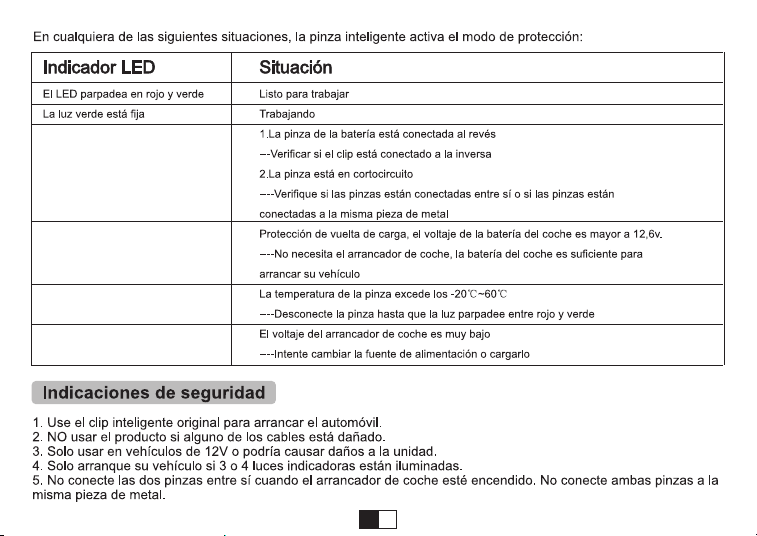 En cualquiera de las siguientes situaciones, la pinza inteligente activa el modo de protección:

| Indicador LED | Situación |
|---|---|
| El LED parpadea en rojo y verde | Listo para trabajar |
| La luz verde está fija | Trabajando |
|  | 1.La pinza de la batería está conectada al revés --Verificar si el clip está conectado a la inversa 2.La pinza está en cortocircuito ---Verifique si las pinzas están conectadas entre sí o si las pinzas están conectadas a la misma pieza de metal |
|  | Protección de vuelta de carga, el voltaje de la batería del coche es mayor a 12,6v. ---No necesita el arrancador de coche, la batería del coche es suficiente para arrancar su vehículo |
|  | La temperatura de la pinza excede los -20℃~60℃ ---Desconecte la pinza hasta que la luz parpadee entre rojo y verde |
|  | El voltaje del arrancador de coche es muy bajo ---Intente cambiar la fuente de alimentación o cargarlo |

Indicaciones de seguridad

1. Use el clip inteligente original para arrancar el automóvil.
2. NO usar el producto si alguno de los cables está dañado.
3. Solo usar en vehículos de 12V o podría causar daños a la unidad.
4. Solo arranque su vehículo si 3 o 4 luces indicadoras están iluminadas.
5. No conecte las dos pinzas entre sí cuando el arrancador de coche esté encendido. No conecte ambas pinzas a la misma pieza de metal.